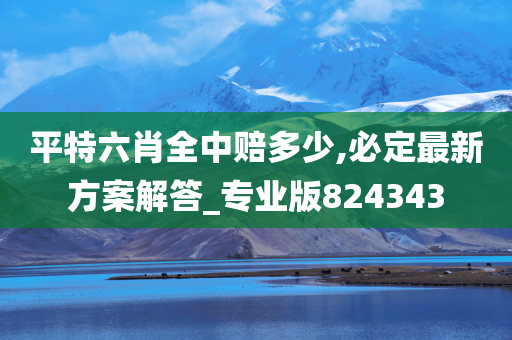 平特六肖全中赔多少,必定最新方案解答_专业版824343